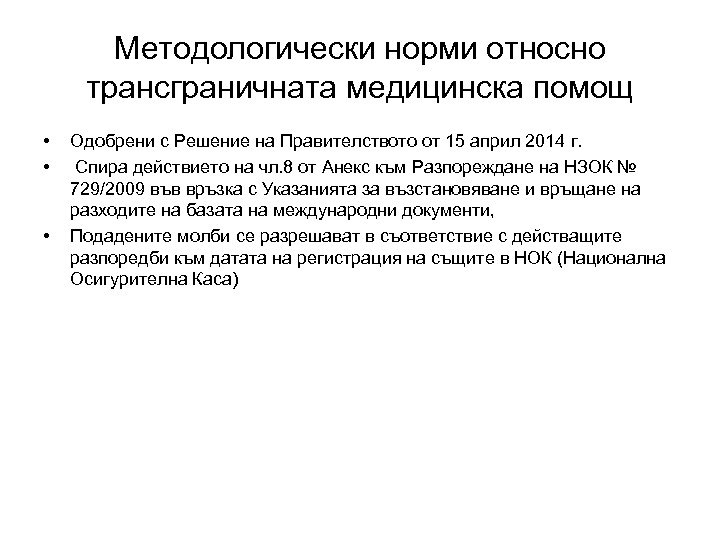 Методологически норми относно трансграничната медицинска помощ

• Одобрени с Решение на Правителството от 15 април 2014 г.
• Спира действието на чл.8 от Анекс към Разпореждане на НЗОК № 729/2009 във връзка с Указанията за възстановяване и връщане на разходите на базата на международни документи,
• Подадените молби се разрешават в съответствие с действащите разпоредби към датата на регистрация на същите в НОК (Национална Осигурителна Каса)